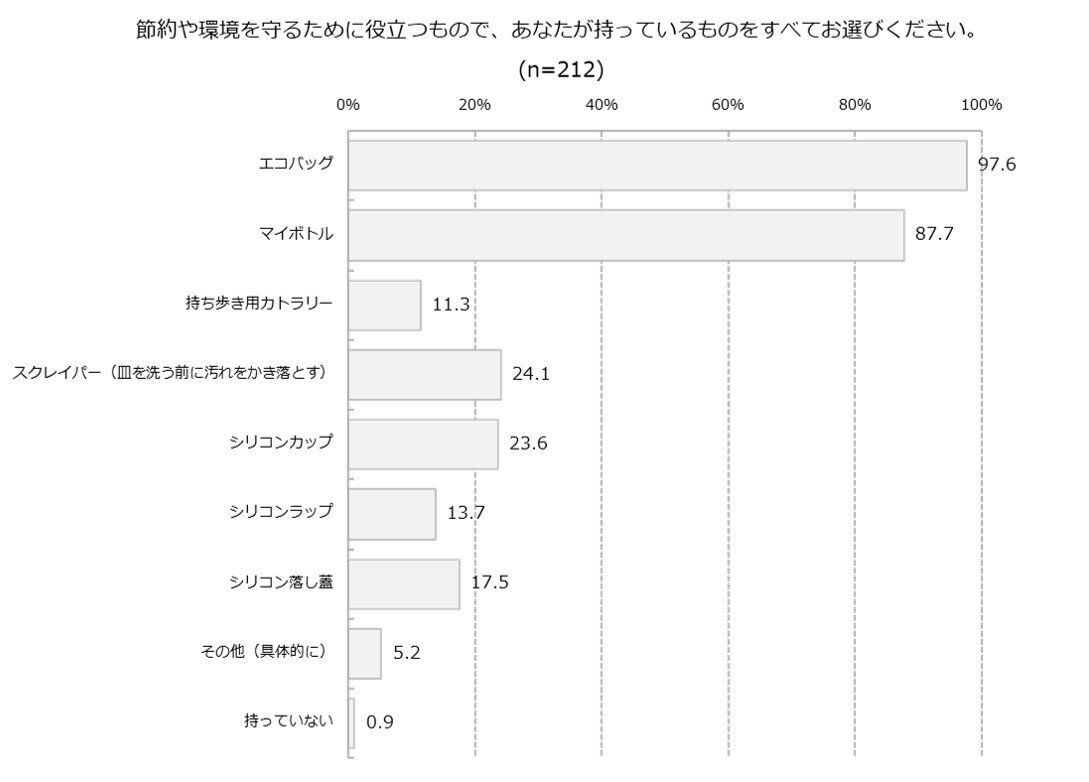 節約や環境を守るために役立つもので、あなたが持っているものをすべてお選びください。

(n=212)

0%
20%
40%
60%
80%
100%

エコバッグ 97.6
マイボトル 87.7
持ち歩き用カトラリー 11.3
スクレイパー（皿を洗う前に汚れをかき落とす） 24.1
シリコンカップ 23.6
シリコンラップ 13.7
シリコン落し蓋 17.5
その他（具体的に） 5.2
持っていない 0.9